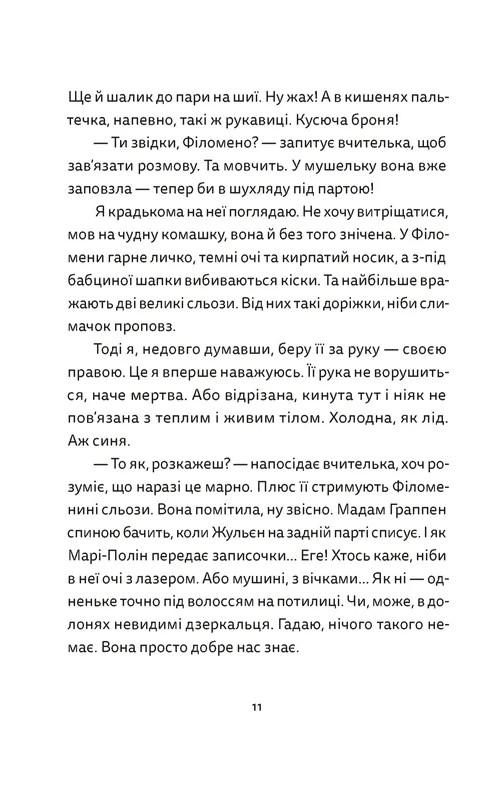 Ще й шалик до пари на шиї. Ну жах! А в кишенях пальтечка, напевно, такі ж рукавиці. Кусюча броня!

— Ти звідки, Філомено? — запитує вчителька, щоб зав'язати розмову. Та мовчить. У мушельку вона вже заповзла — тепер би в шухляду під партою!

Я крадькома на неї поглядаю. Не хочу витріщатися, мов на чудну комашку, вона й без того знічена. У Філомени гарне личко, темні очі та кирпатий носик, а з-під бабциної шапки вибиваються кіски. Та найбільше вражають дві великі сльози. Від них такі доріжки, ніби слимачок проповз.

Тоді я, недовго думавши, беру її за руку — своєю правою. Це я вперше наважуюсь. Її рука не ворушиться, наче мертва. Або відрізана, кинута тут і ніяк не пов'язана з теплим і живим тілом. Холодна, як лід. Аж синя.

— То як, розкажеш? — напосідає вчителька, хоч розуміє, що наразі це марно. Плюс її стримують Філоменині сльози. Вона помітила, ну звісно. Мадам Граппен спиною бачить, коли Жульєн на задній парті списує. І як Марі-Полін передає записочки… Еге! Хтось каже, ніби в неї очі з лазером. Або мушині, з вічками… Як ні — одненьке точно під волоссям на потилиці. Чи, може, в долонях невидимі дзеркальця. Гадаю, нічого такого немає. Вона просто добре нас знає.

11